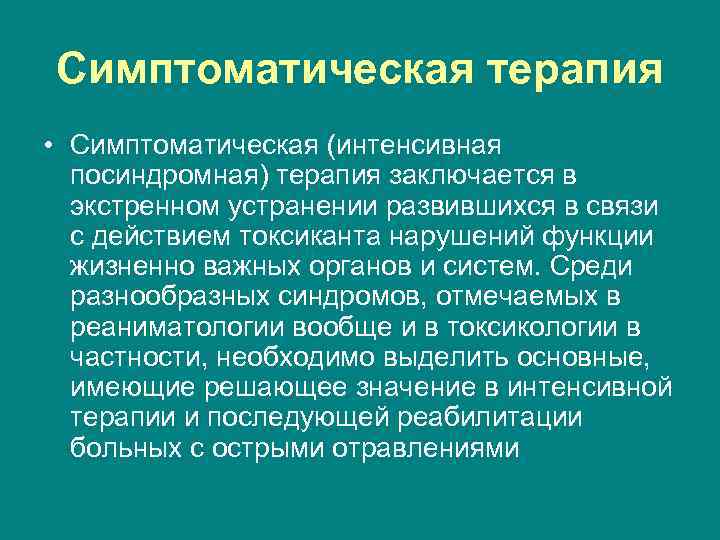 Симптоматическая терапия

• Симптоматическая (интенсивная посиндромная) терапия заключается в экстренном устранении развившихся в связи с действием токсиканта нарушений функции жизненно важных органов и систем. Среди разнообразных синдромов, отмечаемых в реаниматологии вообще и в токсикологии в частности, необходимо выделить основные, имеющие решающее значение в интенсивной терапии и последующей реабилитации больных с острыми отравлениями